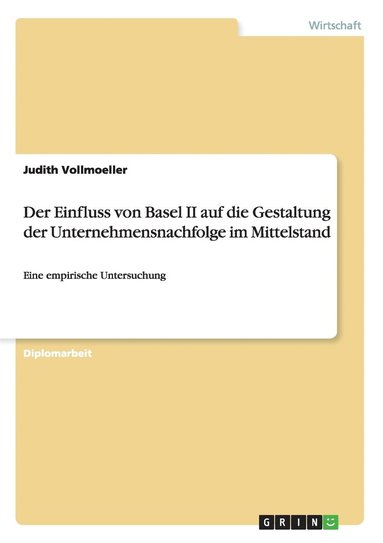 Wirtschaft

Judith Vollmoeller

Der Einfluss von Basel II auf die Gestaltung der Unternehmensnachfolge im Mittelstand

Eine empirische Untersuchung

Diplomarbeit

GRIN